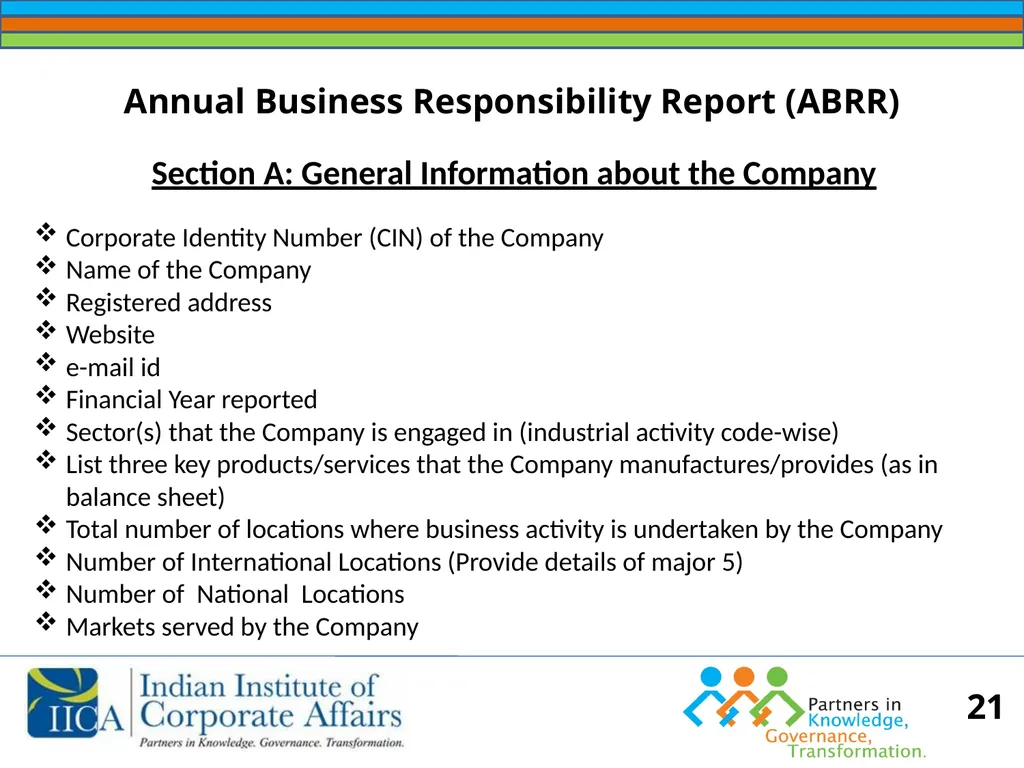 Annual Business Responsibility Report (ABRR)

Section A: General Information about the Company

❖ Corporate Identity Number (CIN) of the Company
❖ Name of the Company
❖ Registered address
❖ Website
❖ e-mail id
❖ Financial Year reported
❖ Sector(s) that the Company is engaged in (industrial activity code-wise)
❖ List three key products/services that the Company manufactures/provides (as in balance sheet)
❖ Total number of locations where business activity is undertaken by the Company
❖ Number of International Locations (Provide details of major 5)
❖ Number of National Locations
❖ Markets served by the Company

IICA Indian Institute of Corporate Affairs
Partners in Knowledge. Governance. Transformation.

Partners in Knowledge, Governance, Transformation.

21